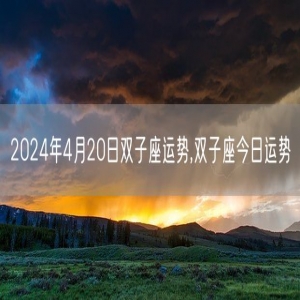 2024年4月20日双子座运势,双子座今日运势